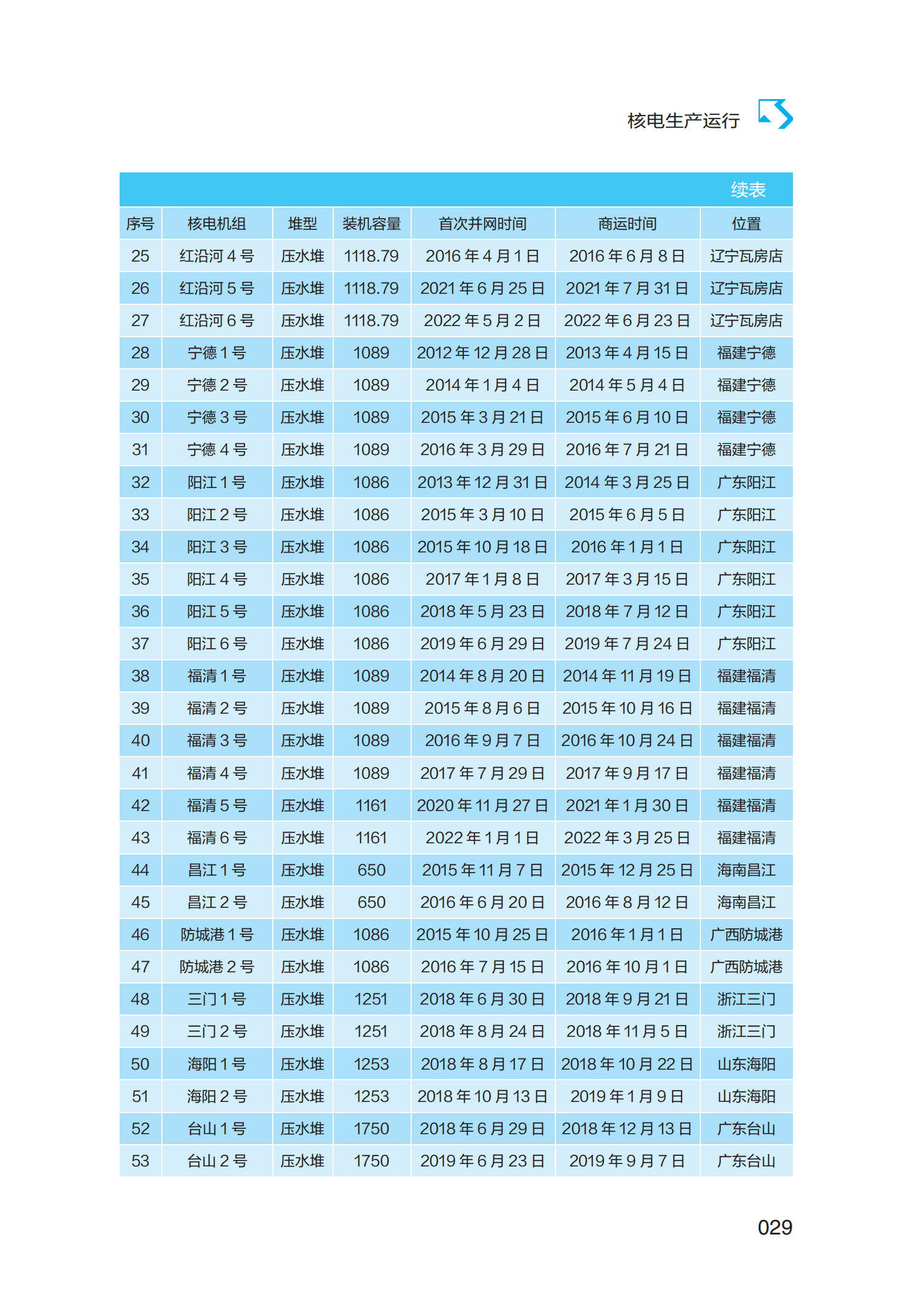 核电生产运行

续表

| 序号 | 核电机组 | 堆型 | 装机容量 | 首次并网时间 | 商运时间 | 位置 |
|---|---|---|---|---|---|---|
| 25 | 红沿河 4 号 | 压水堆 | 1118.79 | 2016 年 4 月 1 日 | 2016 年 6 月 8 日 | 辽宁瓦房店 |
| 26 | 红沿河 5 号 | 压水堆 | 1118.79 | 2021 年 6 月 25 日 | 2021 年 7 月 31 日 | 辽宁瓦房店 |
| 27 | 红沿河 6 号 | 压水堆 | 1118.79 | 2022 年 5 月 2 日 | 2022 年 6 月 23 日 | 辽宁瓦房店 |
| 28 | 宁德 1 号 | 压水堆 | 1089 | 2012 年 12 月 28 日 | 2013 年 4 月 15 日 | 福建宁德 |
| 29 | 宁德 2 号 | 压水堆 | 1089 | 2014 年 1 月 4 日 | 2014 年 5 月 4 日 | 福建宁德 |
| 30 | 宁德 3 号 | 压水堆 | 1089 | 2015 年 3 月 21 日 | 2015 年 6 月 10 日 | 福建宁德 |
| 31 | 宁德 4 号 | 压水堆 | 1089 | 2016 年 3 月 29 日 | 2016 年 7 月 21 日 | 福建宁德 |
| 32 | 阳江 1 号 | 压水堆 | 1086 | 2013 年 12 月 31 日 | 2014 年 3 月 25 日 | 广东阳江 |
| 33 | 阳江 2 号 | 压水堆 | 1086 | 2015 年 3 月 10 日 | 2015 年 6 月 5 日 | 广东阳江 |
| 34 | 阳江 3 号 | 压水堆 | 1086 | 2015 年 10 月 18 日 | 2016 年 1 月 1 日 | 广东阳江 |
| 35 | 阳江 4 号 | 压水堆 | 1086 | 2017 年 1 月 8 日 | 2017 年 3 月 15 日 | 广东阳江 |
| 36 | 阳江 5 号 | 压水堆 | 1086 | 2018 年 5 月 23 日 | 2018 年 7 月 12 日 | 广东阳江 |
| 37 | 阳江 6 号 | 压水堆 | 1086 | 2019 年 6 月 29 日 | 2019 年 7 月 24 日 | 广东阳江 |
| 38 | 福清 1 号 | 压水堆 | 1089 | 2014 年 8 月 20 日 | 2014 年 11 月 19 日 | 福建福清 |
| 39 | 福清 2 号 | 压水堆 | 1089 | 2015 年 8 月 6 日 | 2015 年 10 月 16 日 | 福建福清 |
| 40 | 福清 3 号 | 压水堆 | 1089 | 2016 年 9 月 7 日 | 2016 年 10 月 24 日 | 福建福清 |
| 41 | 福清 4 号 | 压水堆 | 1089 | 2017 年 7 月 29 日 | 2017 年 9 月 17 日 | 福建福清 |
| 42 | 福清 5 号 | 压水堆 | 1161 | 2020 年 11 月 27 日 | 2021 年 1 月 30 日 | 福建福清 |
| 43 | 福清 6 号 | 压水堆 | 1161 | 2022 年 1 月 1 日 | 2022 年 3 月 25 日 | 福建福清 |
| 44 | 昌江 1 号 | 压水堆 | 650 | 2015 年 11 月 7 日 | 2015 年 12 月 25 日 | 海南昌江 |
| 45 | 昌江 2 号 | 压水堆 | 650 | 2016 年 6 月 20 日 | 2016 年 8 月 12 日 | 海南昌江 |
| 46 | 防城港 1 号 | 压水堆 | 1086 | 2015 年 10 月 25 日 | 2016 年 1 月 1 日 | 广西防城港 |
| 47 | 防城港 2 号 | 压水堆 | 1086 | 2016 年 7 月 15 日 | 2016 年 10 月 1 日 | 广西防城港 |
| 48 | 三门 1 号 | 压水堆 | 1251 | 2018 年 6 月 30 日 | 2018 年 9 月 21 日 | 浙江三门 |
| 49 | 三门 2 号 | 压水堆 | 1251 | 2018 年 8 月 24 日 | 2018 年 11 月 5 日 | 浙江三门 |
| 50 | 海阳 1 号 | 压水堆 | 1253 | 2018 年 8 月 17 日 | 2018 年 10 月 22 日 | 山东海阳 |
| 51 | 海阳 2 号 | 压水堆 | 1253 | 2018 年 10 月 13 日 | 2019 年 1 月 9 日 | 山东海阳 |
| 52 | 台山 1 号 | 压水堆 | 1750 | 2018 年 6 月 29 日 | 2018 年 12 月 13 日 | 广东台山 |
| 53 | 台山 2 号 | 压水堆 | 1750 | 2019 年 6 月 23 日 | 2019 年 9 月 7 日 | 广东台山 |

029